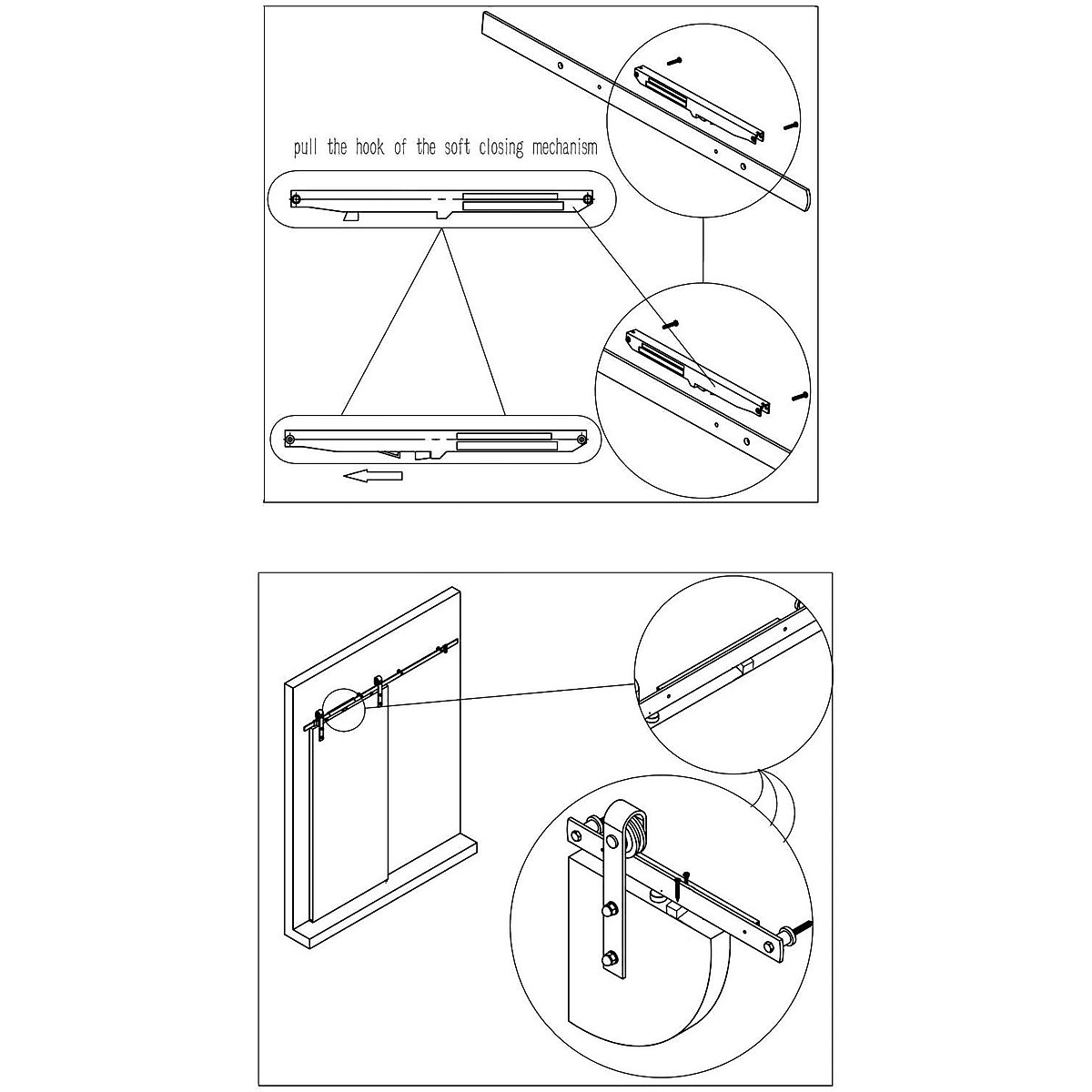 pull the hook of the soft closing mechanism